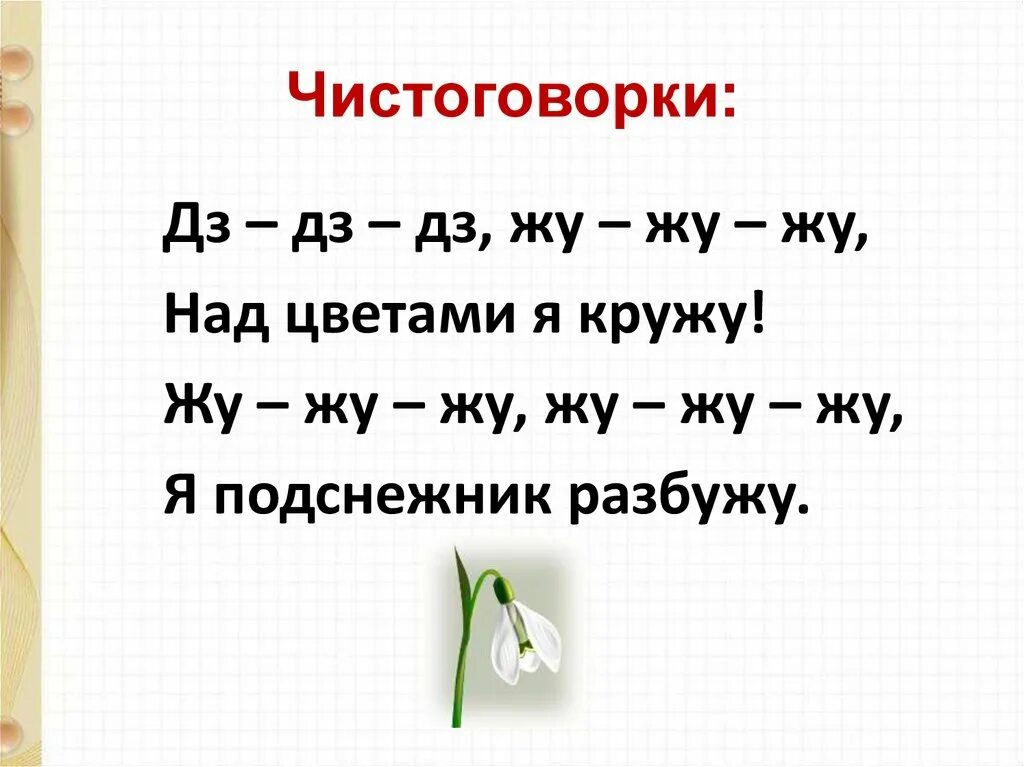 Чистоговорки:

Дз – дз – дз, жу – жу – жу,
Над цветами я кружу!
Жу – жу – жу, жу – жу – жу,
Я подснежник разбужу.